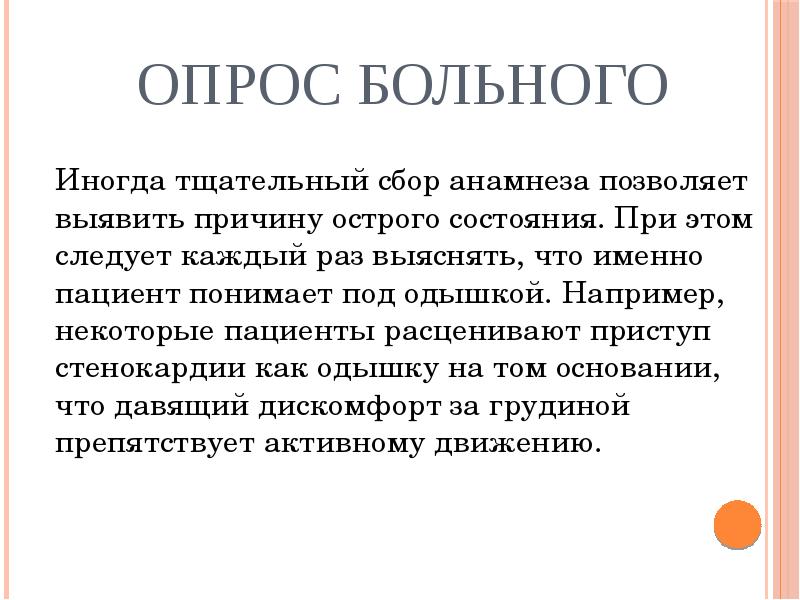 ОПРОС БОЛЬНОГО

Иногда тщательный сбор анамнеза позволяет выявить причину острого состояния. При этом следует каждый раз выяснять, что именно пациент понимает под одышкой. Например, некоторые пациенты расценивают приступ стенокардии как одышку на том основании, что давящий дискомфорт за грудиной препятствует активному движению.